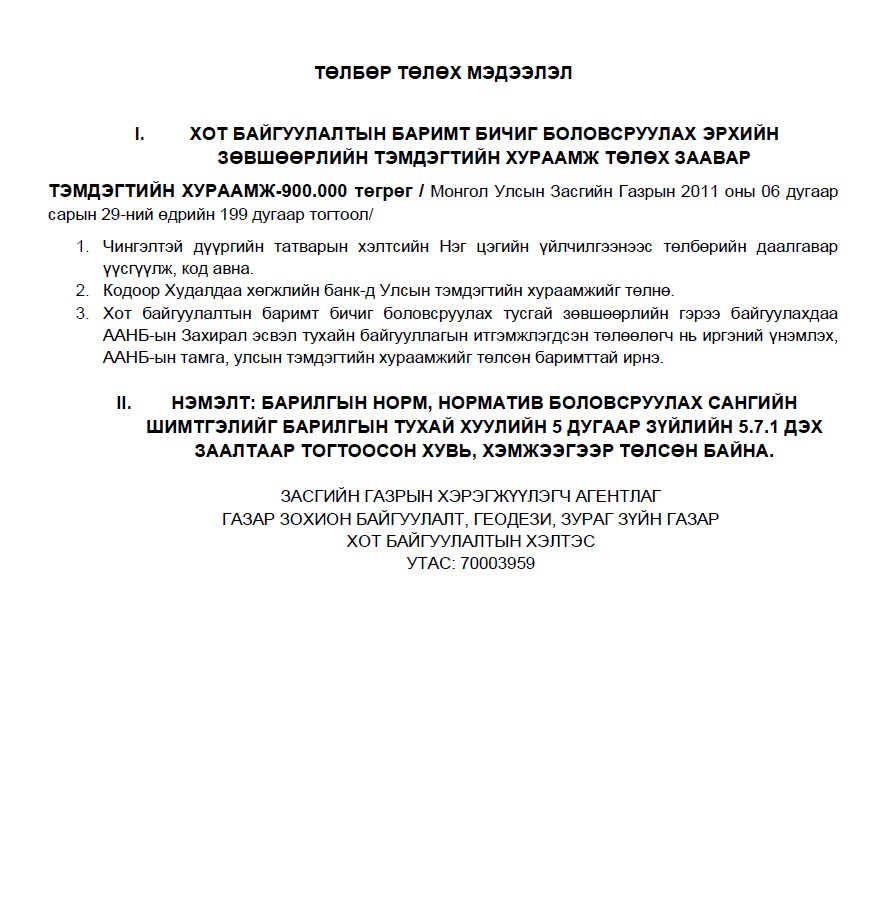 ТӨЛБӨР ТӨЛӨХ МЭДЭЭЛЭЛ

I. ХОТ БАЙГУУЛАЛТЫН БАРИМТ БИЧИГ БОЛОВСРУУЛАХ ЭРХИЙН ЗӨВШӨӨРЛИЙН ТЭМДЭГТИЙН ХУРААМЖ ТӨЛӨХ ЗААВАР

ТЭМДЭГТИЙН ХУРААМЖ-900.000 төгрөг / Монгол Улсын Засгийн Газрын 2011 оны 06 дугаар сарын 29-ний өдрийн 199 дугаар тогтоол/

1. Чингэлтэй дүүргийн татварын хэлтсийн Нэг цэгийн үйлчилгээнээс төлбөрийн даалгавар үүсгүүлж, код авна.
2. Кодоор Худалдаа хөгжлийн банк-д Улсын тэмдэгтийн хураамжийг төлнө.
3. Хот байгуулалтын баримт бичиг боловсруулах тусгай зөвшөөрлийн гэрээ байгуулахдаа ААНБ-ын Захирал эсвэл тухайн байгууллагын итгэмжлэгдсэн төлөөлөгч нь иргэний үнэмлэх, ААНБ-ын тамга, улсын тэмдэгтийн хураамжийг төлсөн баримттай ирнэ.

II. НЭМЭЛТ: БАРИЛГЫН НОРМ, НОРМАТИВ БОЛОВСРУУЛАХ САНГИЙН ШИМТГЭЛИЙГ БАРИЛГЫН ТУХАЙ ХУУЛИЙН 5 ДУГААР ЗҮЙЛИЙН 5.7.1 ДЭХ ЗААЛТААР ТОГТООСОН ХУВЬ, ХЭМЖЭЭГЭЭР ТӨЛСӨН БАЙНА.

ЗАСГИЙН ГАЗРЫН ХЭРЭГЖҮҮЛЭГЧ АГЕНТЛАГ
ГАЗАР ЗОХИОН БАЙГУУЛАЛТ, ГЕОДЕЗИ, ЗУРАГ ЗҮЙН ГАЗАР
ХОТ БАЙГУУЛАЛТЫН ХЭЛТЭС
УТАС: 70003959